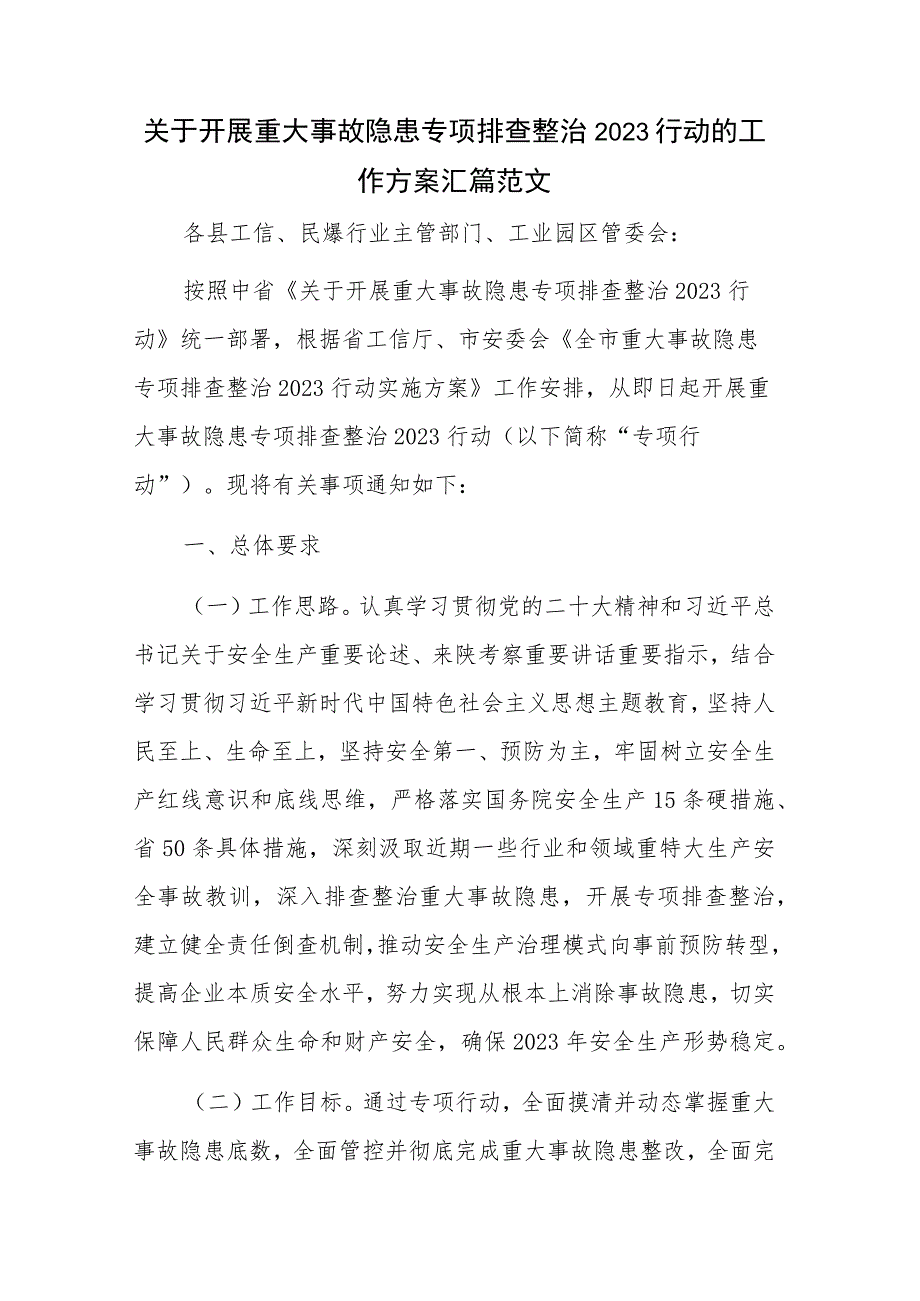 关于开展重大事故隐患专项排查整治2023行动的工作方案汇篇范文

各县工信、民爆行业主管部门、工业园区管委会：

按照中省《关于开展重大事故隐患专项排查整治2023行动》统一部署，根据省工信厅、市安委会《全市重大事故隐患专项排查整治2023行动实施方案》工作安排，从即日起开展重大事故隐患专项排查整治2023行动（以下简称“专项行动”）。现将有关事项通知如下：

一、总体要求

（一）工作思路。认真学习贯彻党的二十大精神和习近平总书记关于安全生产重要论述、来陕考察重要讲话重要指示，结合学习贯彻习近平新时代中国特色社会主义思想主题教育，坚持人民至上、生命至上，坚持安全第一、预防为主，牢固树立安全生产红线意识和底线思维，严格落实国务院安全生产15条硬措施、省50条具体措施，深刻汲取近期一些行业和领域重特大生产安全事故教训，深入排查整治重大事故隐患，开展专项排查整治，建立健全责任倒查机制，推动安全生产治理模式向事前预防转型，提高企业本质安全水平，努力实现从根本上消除事故隐患，切实保障人民群众生命和财产安全，确保2023年安全生产形势稳定。

（二）工作目标。通过专项行动，全面摸清并动态掌握重大事故隐患底数，全面管控并彻底完成重大事故隐患整改，全面完